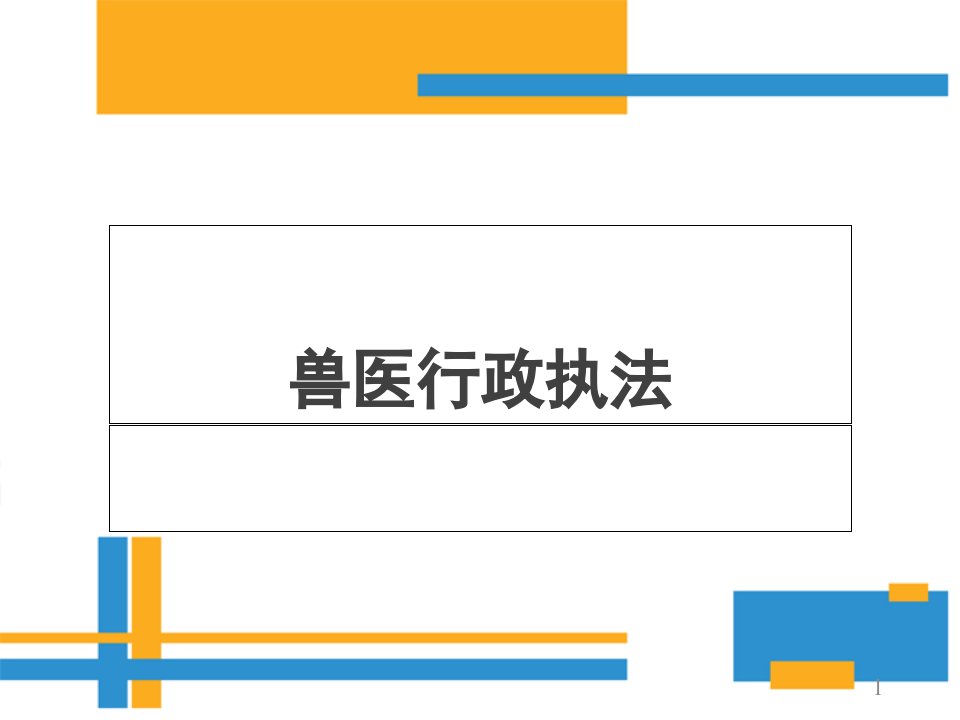 兽医行政执法

1